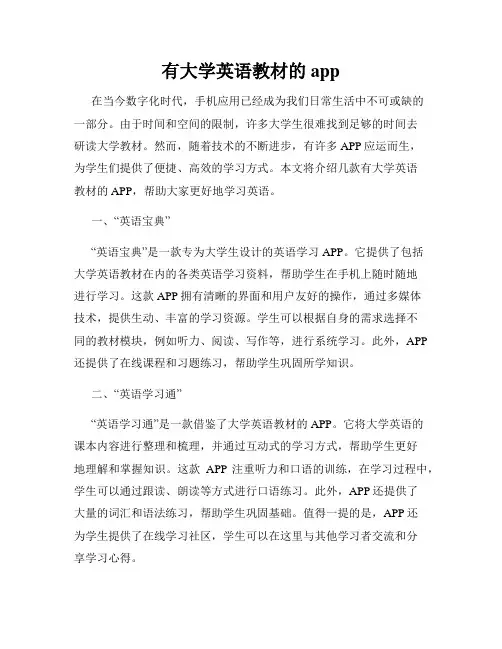 有大学英语教材的 app

在当今数字化时代，手机应用已经成为我们日常生活中不可或缺的一部分。由于时间和空间的限制，许多大学生很难找到足够的时间去研读大学教材。然而，随着技术的不断进步，有许多 APP 应运而生，为学生们提供了便捷、高效的学习方式。本文将介绍几款有大学英语教材的 APP，帮助大家更好地学习英语。

一、“英语宝典”

“英语宝典”是一款专为大学生设计的英语学习 APP。它提供了包括大学英语教材在内的各类英语学习资料，帮助学生在手机上随时随地进行学习。这款 APP 拥有清晰的界面和用户友好的操作，通过多媒体技术，提供生动、丰富的学习资源。学生可以根据自身的需求选择不同的教材模块，例如听力、阅读、写作等，进行系统学习。此外，APP 还提供了在线课程和习题练习，帮助学生巩固所学知识。

二、“英语学习通”

“英语学习通”是一款借鉴了大学英语教材的 APP。它将大学英语的课本内容进行整理和梳理，并通过互动式的学习方式，帮助学生更好地理解和掌握知识。这款 APP 注重听力和口语的训练，在学习过程中，学生可以通过跟读、朗读等方式进行口语练习。此外，APP 还提供了大量的词汇和语法练习，帮助学生巩固基础。值得一提的是，APP 还为学生提供了在线学习社区，学生可以在这里与其他学习者交流和分享学习心得。